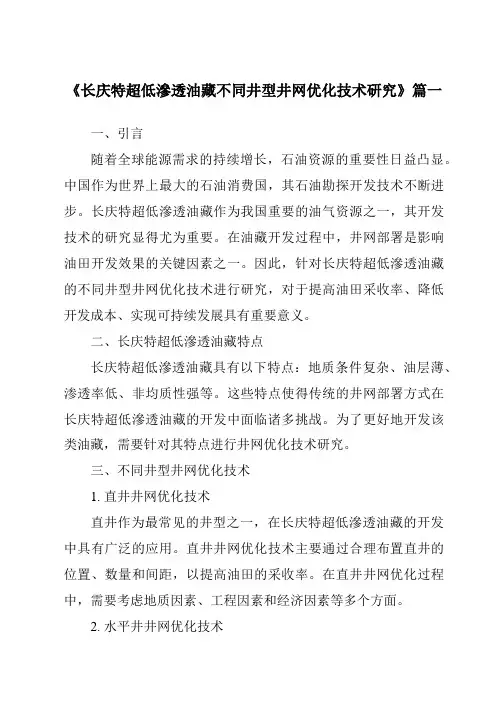 《长庆特超低渗透油藏不同井型井网优化技术研究》篇一

一、引言

随着全球能源需求的持续增长，石油资源的重要性日益凸显。中国作为世界上最大的石油消费国，其石油勘探开发技术不断进步。长庆特超低渗透油藏作为我国重要的油气资源之一，其开发技术的研究显得尤为重要。在油藏开发过程中，井网部署是影响油田开发效果的关键因素之一。因此，针对长庆特超低渗透油藏的不同井型井网优化技术进行研究，对于提高油田采收率、降低开发成本、实现可持续发展具有重要意义。

二、长庆特超低渗透油藏特点

长庆特超低渗透油藏具有以下特点：地质条件复杂、油层薄、渗透率低、非均质性强等。这些特点使得传统的井网部署方式在长庆特超低渗透油藏的开发中面临诸多挑战。为了更好地开发该类油藏，需要针对其特点进行井网优化技术研究。

三、不同井型井网优化技术

1. 直井井网优化技术

直井作为最常见的井型之一，在长庆特超低渗透油藏的开发中具有广泛的应用。直井井网优化技术主要通过合理布置直井的位置、数量和间距，以提高油田的采收率。在直井井网优化过程中，需要考虑地质因素、工程因素和经济因素等多个方面。

2. 水平井井网优化技术